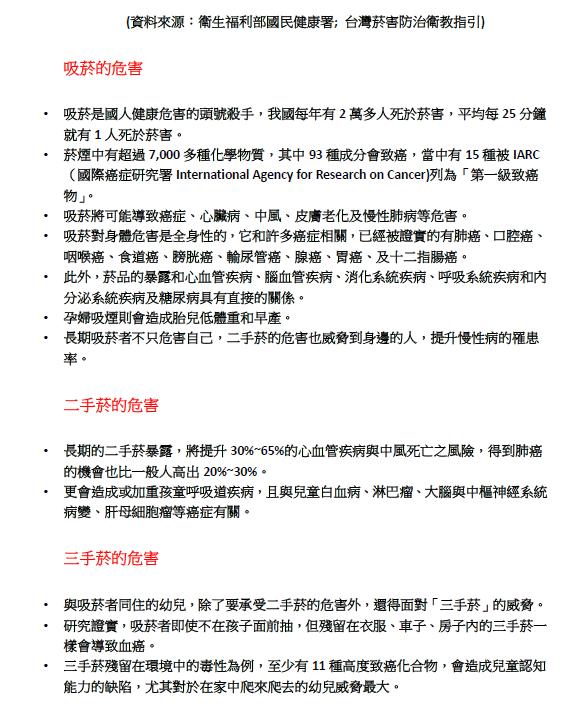 (資料來源：衛生福利部國民健康署; 台灣菸害防治衛教指引)

吸菸的危害

• 吸菸是國人健康危害的頭號殺手，我國每年有 2 萬多人死於菸害，平均每 25 分鐘就有 1 人死於菸害。
• 菸煙中有超過 7,000 多種化學物質，其中 93 種成分會致癌，當中有 15 種被 IARC（國際癌症研究署 International Agency for Research on Cancer)列為「第一級致癌物」。
• 吸菸將可能導致癌症、心臟病、中風、皮膚老化及慢性肺病等危害。
• 吸菸對身體危害是全身性的，它和許多癌症相關，已經被證實的有肺癌、口腔癌、咽喉癌、食道癌、膀胱癌、輸尿管癌、腺癌、胃癌、及十二指腸癌。
• 此外，菸品的暴露和心血管疾病、腦血管疾病、消化系統疾病、呼吸系統疾病和內分泌系統疾病及糖尿病具有直接的關係。
• 孕婦吸煙則會造成胎兒低體重和早產。
• 長期吸菸者不只危害自己，二手菸的危害也威脅到身邊的人，提升慢性病的罹患率。

二手菸的危害

• 長期的二手菸暴露，將提升 30%~65%的心血管疾病與中風死亡之風險，得到肺癌的機會也比一般人高出 20%~30%。
• 更會造成或加重孩童呼吸道疾病，且與兒童白血病、淋巴瘤、大腦與中樞神經系統病變、肝母細胞瘤等癌症有關。

三手菸的危害

• 與吸菸者同住的幼兒，除了要承受二手菸的危害外，還得面對「三手菸」的威脅。
• 研究證實，吸菸者即使不在孩子面前抽，但殘留在衣服、車子、房子內的三手菸一樣會導致血癌。
• 三手菸殘留在環境中的毒性為例，至少有 11 種高度致癌化合物，會造成兒童認知能力的缺陷，尤其對於在家中爬來爬去的幼兒威脅最大。